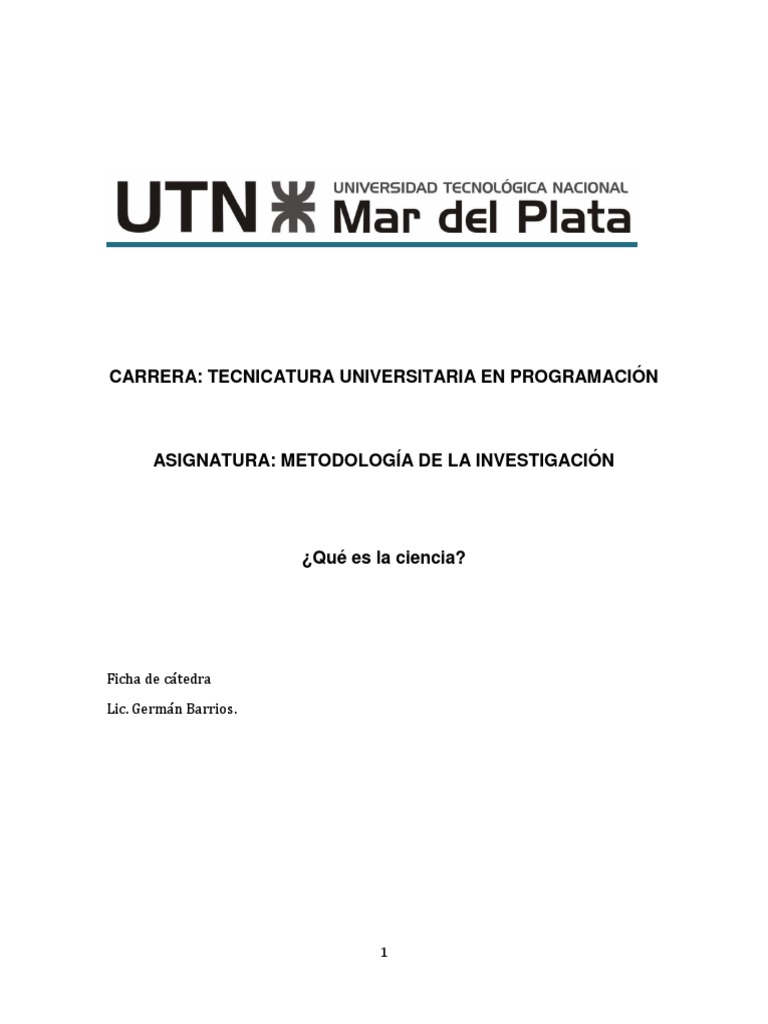 UTN UNIVERSIDAD TECNOLÓGICA NACIONAL
Mar del Plata

CARRERA: TECNICATURA UNIVERSITARIA EN PROGRAMACIÓN

ASIGNATURA: METODOLOGÍA DE LA INVESTIGACIÓN

¿Qué es la ciencia?

Ficha de cátedra

Lic. Germán Barrios.

1